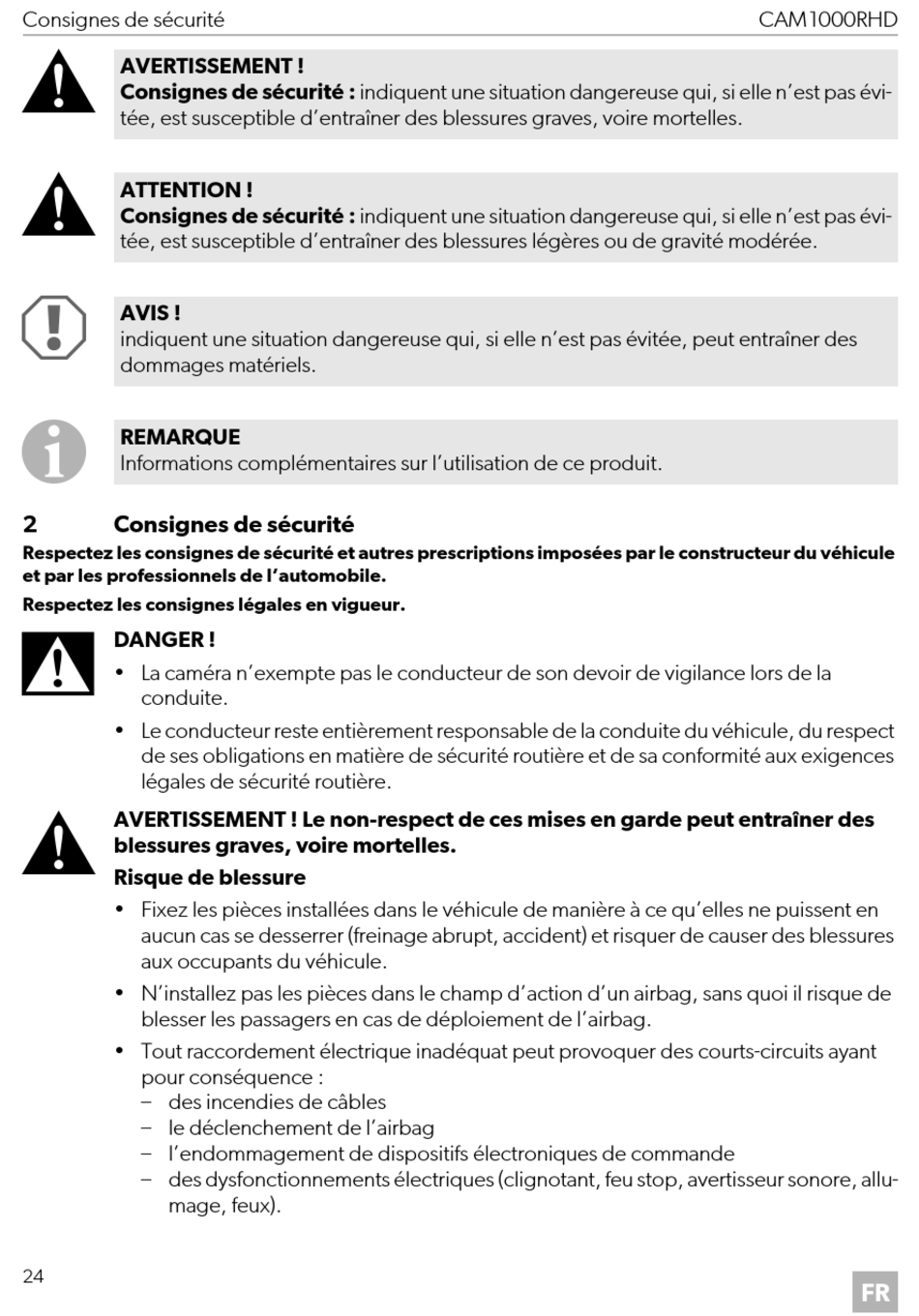 Consignes de sécurité CAM1000RHD

AVERTISSEMENT !
Consignes de sécurité : indiquent une situation dangereuse qui, si elle n'est pas évitée, est susceptible d'entraîner des blessures graves, voire mortelles.

ATTENTION !
Consignes de sécurité : indiquent une situation dangereuse qui, si elle n'est pas évitée, est susceptible d'entraîner des blessures légères ou de gravité modérée.

AVIS !
indiquent une situation dangereuse qui, si elle n'est pas évitée, peut entraîner des dommages matériels.

REMARQUE
Informations complémentaires sur l'utilisation de ce produit.

2 Consignes de sécurité

Respectez les consignes de sécurité et autres prescriptions imposées par le constructeur du véhicule et par les professionnels de l'automobile.

Respectez les consignes légales en vigueur.

DANGER !
• La caméra n'exempte pas le conducteur de son devoir de vigilance lors de la conduite.
• Le conducteur reste entièrement responsable de la conduite du véhicule, du respect de ses obligations en matière de sécurité routière et de sa conformité aux exigences légales de sécurité routière.

AVERTISSEMENT ! Le non-respect de ces mises en garde peut entraîner des blessures graves, voire mortelles.
Risque de blessure
• Fixez les pièces installées dans le véhicule de manière à ce qu'elles ne puissent en aucun cas se desserrer (freinage abrupt, accident) et risquer de causer des blessures aux occupants du véhicule.
• N'installez pas les pièces dans le champ d'action d'un airbag, sans quoi il risque de blesser les passagers en cas de déploiement de l'airbag.
• Tout raccordement électrique inadéquat peut provoquer des courts-circuits ayant pour conséquence :
– des incendies de câbles
– le déclenchement de l'airbag
– l'endommagement de dispositifs électroniques de commande
– des dysfonctionnements électriques (clignotant, feu stop, avertisseur sonore, allumage, feux).

24 FR